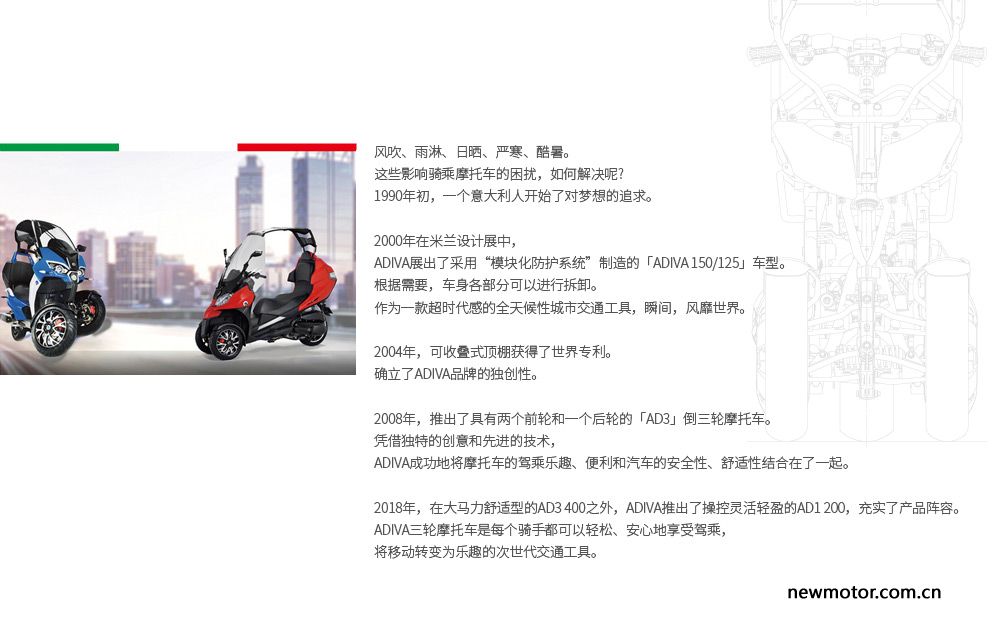 风吹、雨淋、日晒、严寒、酷暑。
这些影响骑乘摩托车的困扰，如何解决呢?
1990年初，一个意大利人开始了对梦想的追求。

2000年在米兰设计展中，
ADIVA展出了采用“模块化防护系统”制造的「ADIVA 150/125」车型。
根据需要，车身各部分可以进行拆卸。
作为一款超时代感的全天候性城市交通工具，瞬间，风靡世界。

2004年，可收叠式顶棚获得了世界专利。
确立了ADIVA品牌的独创性。

2008年，推出了具有两个前轮和一个后轮的「AD3」倒三轮摩托车。
凭借独特的创意和先进的技术，
ADIVA成功地将摩托车的驾乘乐趣、便利和汽车的安全性、舒适性结合在了一起。

2018年，在大马力舒适型的AD3 400之外，ADIVA推出了操控灵活轻盈的AD1 200，充实了产品阵容。
ADIVA三轮摩托车是每个骑手都可以轻松、安心地享受驾乘，
将移动转变为乐趣的次世代交通工具。

newmotor.com.cn